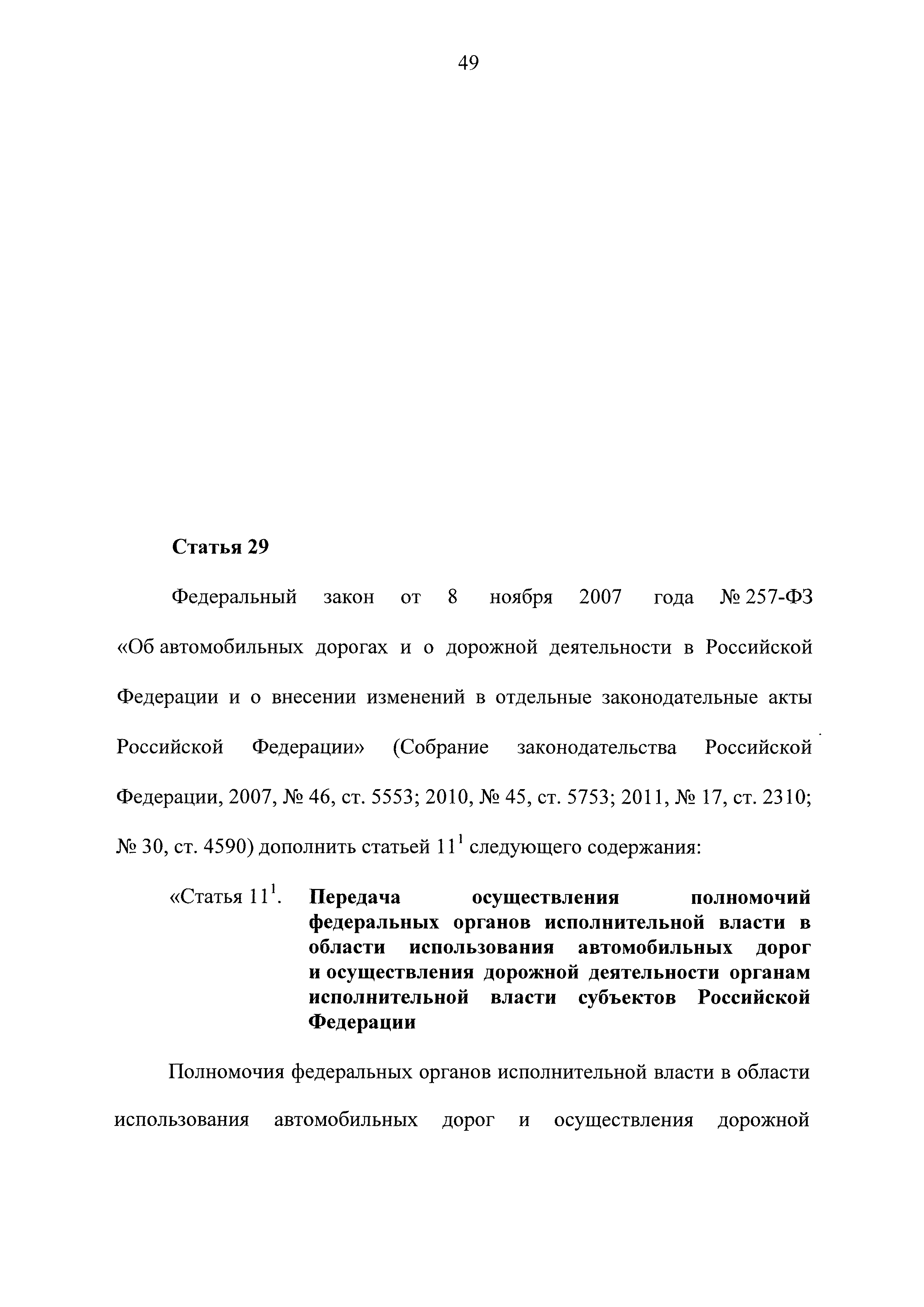 49

Статья 29

Федеральный закон от 8 ноября 2007 года № 257-ФЗ «Об автомобильных дорогах и о дорожной деятельности в Российской Федерации и о внесении изменений в отдельные законодательные акты Российской Федерации» (Собрание законодательства Российской Федерации, 2007, № 46, ст. 5553; 2010, № 45, ст. 5753; 2011, № 17, ст. 2310; № 30, ст. 4590) дополнить статьей $11^1$ следующего содержания:

«Статья $11^1$. Передача осуществления полномочий федеральных органов исполнительной власти в области использования автомобильных дорог и осуществления дорожной деятельности органам исполнительной власти субъектов Российской Федерации

Полномочия федеральных органов исполнительной власти в области использования автомобильных дорог и осуществления дорожной